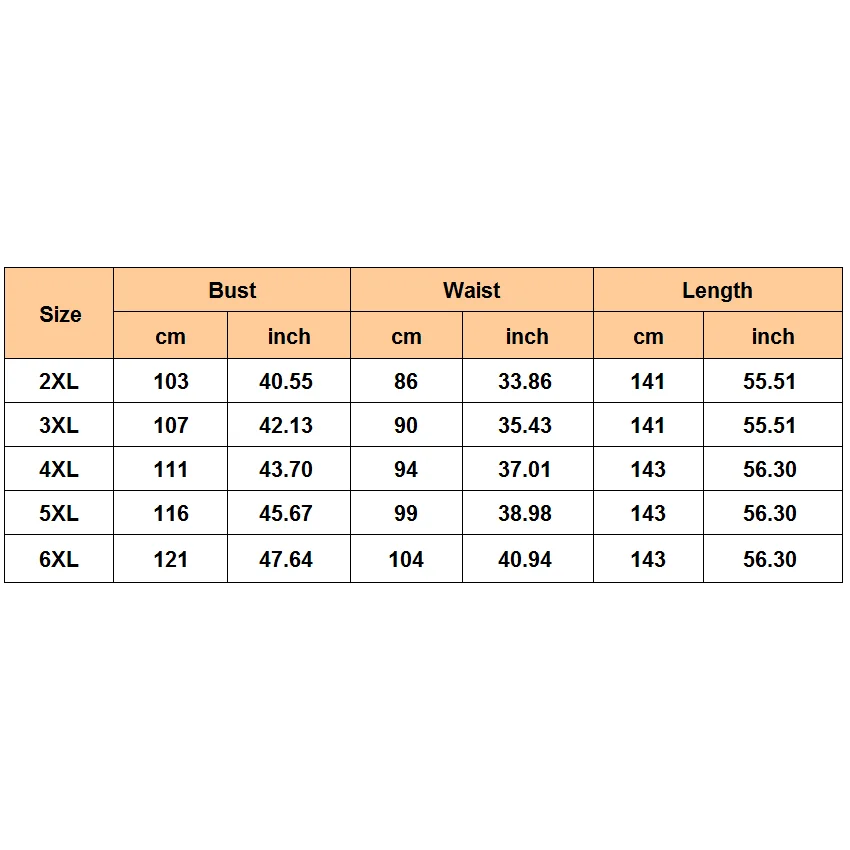 | Size | Bust | | Waist | | Length | |
|---|---|---|---|---|---|---|
| | cm | inch | cm | inch | cm | inch |
| 2XL | 103 | 40.55 | 86 | 33.86 | 141 | 55.51 |
| 3XL | 107 | 42.13 | 90 | 35.43 | 141 | 55.51 |
| 4XL | 111 | 43.70 | 94 | 37.01 | 143 | 56.30 |
| 5XL | 116 | 45.67 | 99 | 38.98 | 143 | 56.30 |
| 6XL | 121 | 47.64 | 104 | 40.94 | 143 | 56.30 |